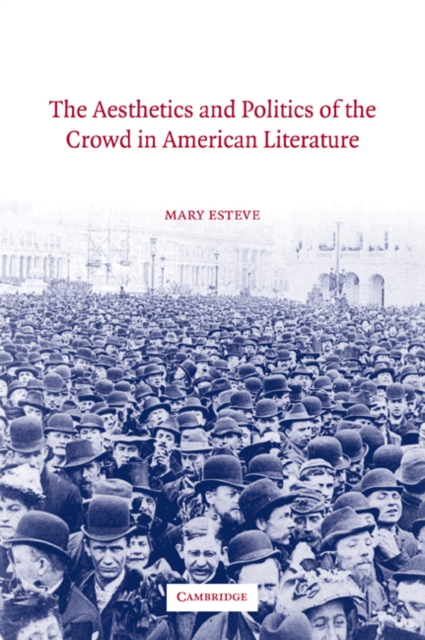 The Aesthetics and Politics of the Crowd in American Literature

MARY ESTEVE

CAMBRIDGE